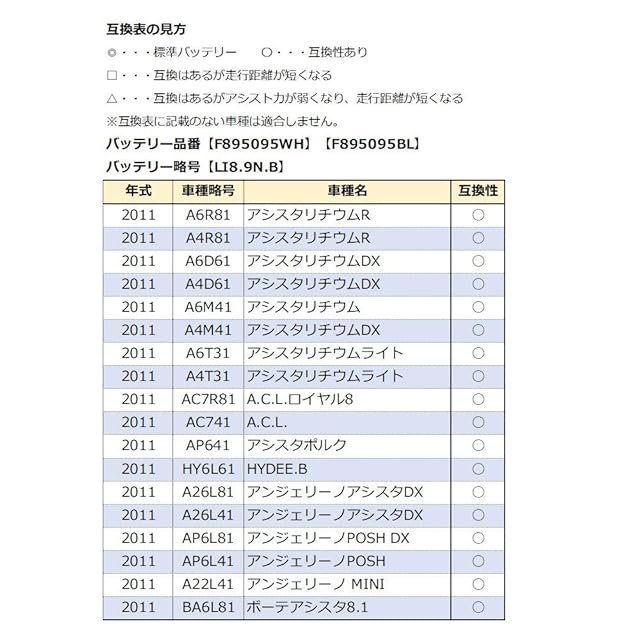 互換表の見方

◎・・・標準バッテリー　○・・・互換性あり

□・・・互換はあるが走行距離が短くなる

△・・・互換はあるがアシスト力が弱くなり、走行距離が短くなる

※互換表に記載のない車種は適合しません。

バッテリー品番【F895095WH】【F895095BL】

バッテリー略号【LI8.9N.B】

| 年式 | 車種略号 | 車種名 | 互換性 |
|---|---|---|---|
| 2011 | A6R81 | アシスタリチウムR | ○ |
| 2011 | A4R81 | アシスタリチウムR | ○ |
| 2011 | A6D61 | アシスタリチウムDX | ○ |
| 2011 | A4D61 | アシスタリチウムDX | ○ |
| 2011 | A6M41 | アシスタリチウム | ○ |
| 2011 | A4M41 | アシスタリチウムDX | ○ |
| 2011 | A6T31 | アシスタリチウムライト | ○ |
| 2011 | A4T31 | アシスタリチウムライト | ○ |
| 2011 | AC7R81 | A.C.L.ロイヤル8 | ○ |
| 2011 | AC741 | A.C.L. | ○ |
| 2011 | AP641 | アシスタポルク | ○ |
| 2011 | HY6L61 | HYDEE.B | ○ |
| 2011 | A26L81 | アンジェリーノアシスタDX | ○ |
| 2011 | A26L41 | アンジェリーノアシスタDX | ○ |
| 2011 | AP6L81 | アンジェリーノPOSH DX | ○ |
| 2011 | AP6L41 | アンジェリーノPOSH | ○ |
| 2011 | A22L41 | アンジェリーノ MINI | ○ |
| 2011 | BA6L81 | ボーテアシスタ8.1 | ○ |